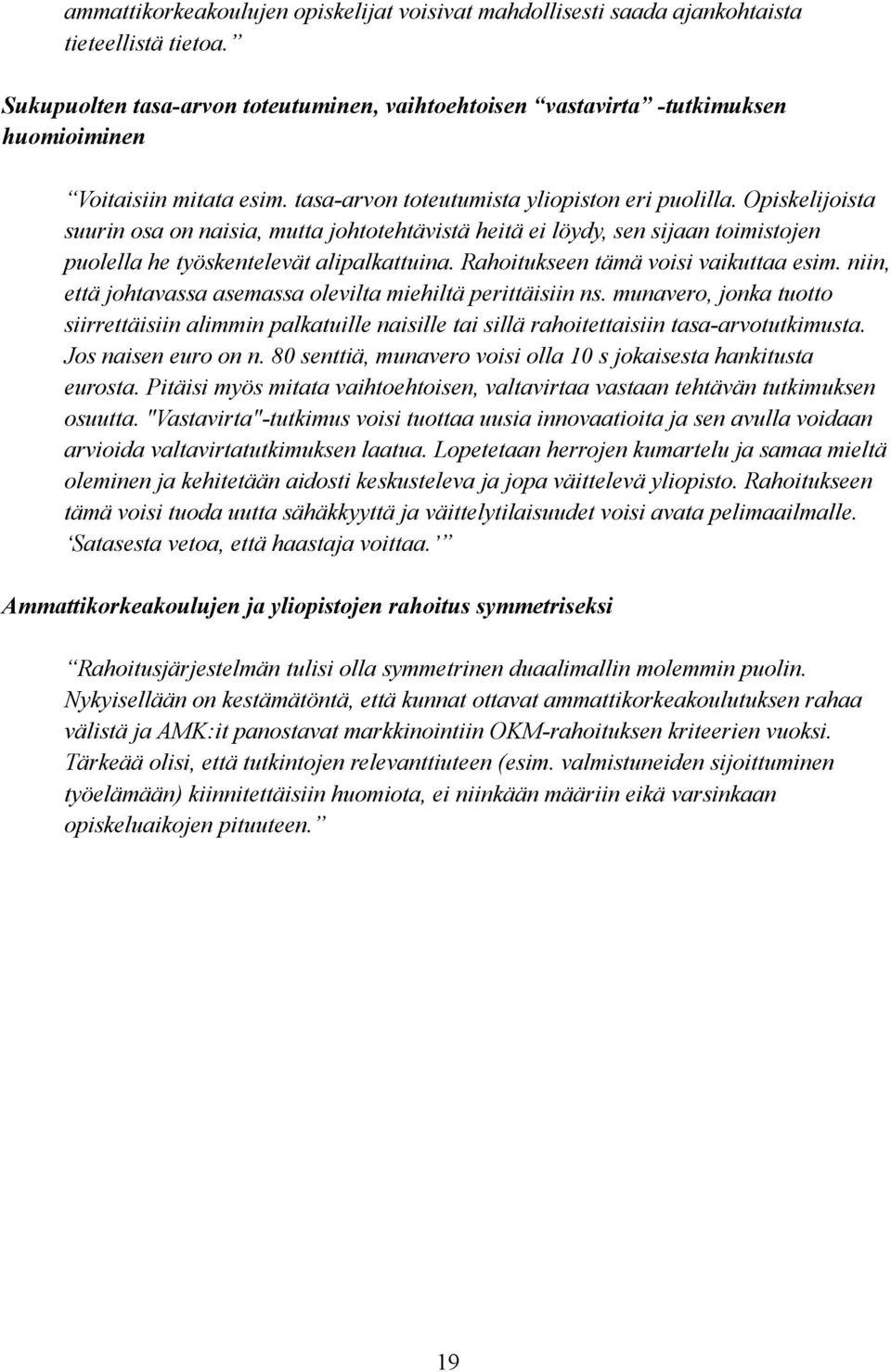 ammattikorkeakoulujen opiskelijat voisivat mahdollisesti saada ajankohtaista tieteellistä tietoa.”

Sukupuolten tasa-arvon toteutuminen, vaihtoehtoisen “vastavirta” -tutkimuksen huomioiminen

“Voitaisiin mitata esim. tasa-arvon toteutumista yliopiston eri puolilla. Opiskelijoista suurin osa on naisia, mutta johtotehtävistä heitä ei löydy, sen sijaan toimistojen puolella he työskentelevät alipalkattuina. Rahoitukseen tämä voisi vaikuttaa esim. niin, että johtavassa asemassa olevilta miehiltä perittäisiin ns. munavero, jonka tuotto siirrettäisiin alimmin palkatuille naisille tai sillä rahoitettaisiin tasa-arvotutkimusta. Jos naisen euro on n. 80 senttiä, munavero voisi olla 10 s jokaisesta hankitusta eurosta. Pitäisi myös mitata vaihtoehtoisen, valtavirtaa vastaan tehtävän tutkimuksen osuutta. "Vastavirta"-tutkimus voisi tuottaa uusia innovaatioita ja sen avulla voidaan arvioida valtavirtatutkimuksen laatua. Lopetetaan herrojen kumartelu ja samaa mieltä oleminen ja kehitetään aidosti keskusteleva ja jopa väittelevä yliopisto. Rahoitukseen tämä voisi tuoda uutta sähäkkyyttä ja väittelytilaisuudet voisi avata pelimaailmalle. ‘Satasesta vetoa, että haastaja voittaa.’”

Ammattikorkeakoulujen ja yliopistojen rahoitus symmetriseksi

“Rahoitusjärjestelmän tulisi olla symmetrinen duaalimallin molemmin puolin. Nykyisellään on kestämätöntä, että kunnat ottavat ammattikorkeakoulutuksen rahaa välistä ja AMK:it panostavat markkinointiin OKM-rahoituksen kriteerien vuoksi. Tärkeää olisi, että tutkintojen relevanttiuteen (esim. valmistuneiden sijoittuminen työelämään) kiinnitettäisiin huomiota, ei niinkään määriin eikä varsinkaan opiskeluaikojen pituuteen.”

19